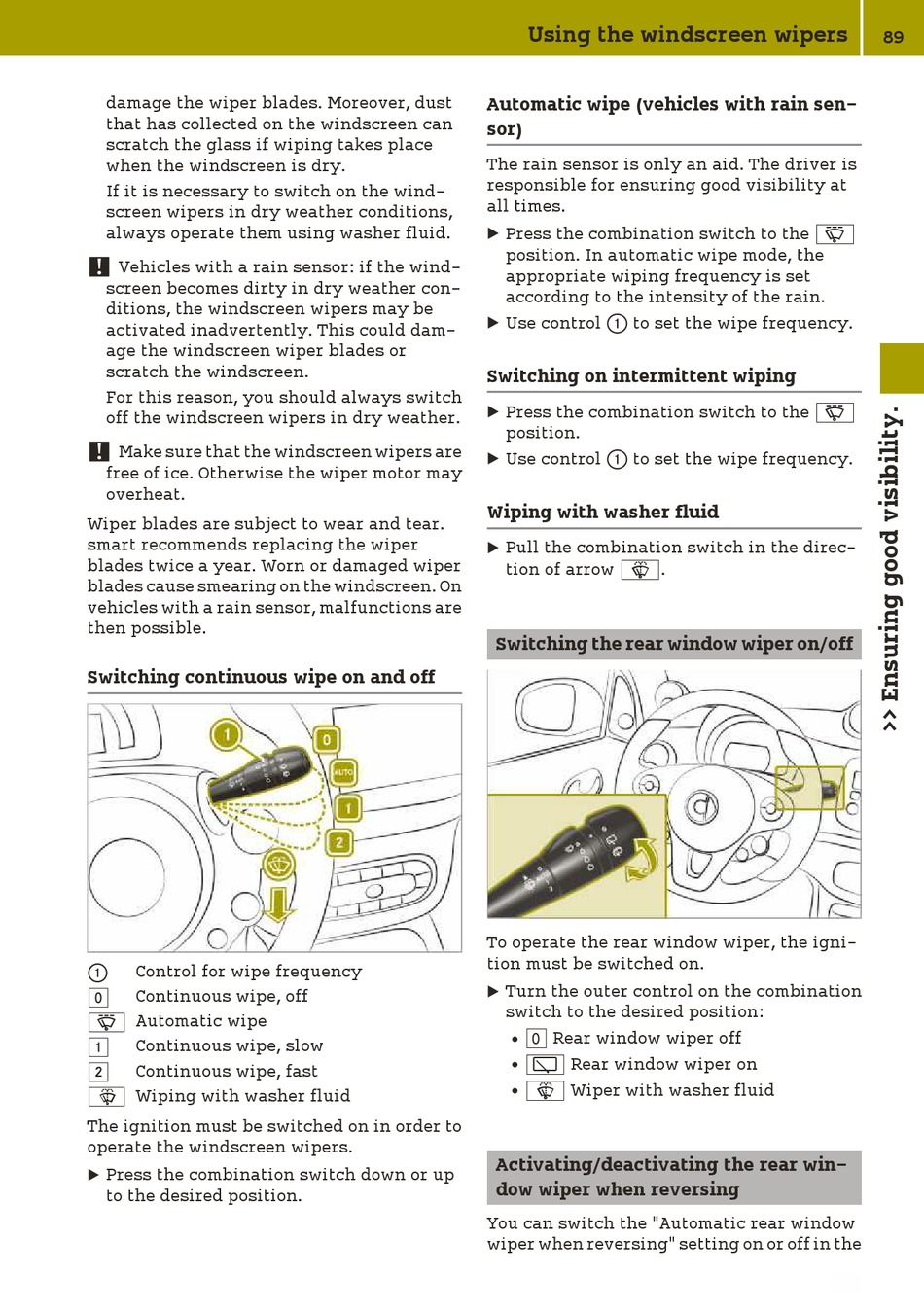 Using the windscreen wipers 89

damage the wiper blades. Moreover, dust that has collected on the windscreen can scratch the glass if wiping takes place when the windscreen is dry.

If it is necessary to switch on the windscreen wipers in dry weather conditions, always operate them using washer fluid.

! Vehicles with a rain sensor: if the windscreen becomes dirty in dry weather conditions, the windscreen wipers may be activated inadvertently. This could damage the windscreen wiper blades or scratch the windscreen.

For this reason, you should always switch off the windscreen wipers in dry weather.

! Make sure that the windscreen wipers are free of ice. Otherwise the wiper motor may overheat.

Wiper blades are subject to wear and tear. smart recommends replacing the wiper blades twice a year. Worn or damaged wiper blades cause smearing on the windscreen. On vehicles with a rain sensor, malfunctions are then possible.

Switching continuous wipe on and off

1
0
AUTO
1
2

① Control for wipe frequency
0 Continuous wipe, off
Automatic wipe
1 Continuous wipe, slow
2 Continuous wipe, fast
Wiping with washer fluid

The ignition must be switched on in order to operate the windscreen wipers.

▶ Press the combination switch down or up to the desired position.

Automatic wipe (vehicles with rain sensor)

The rain sensor is only an aid. The driver is responsible for ensuring good visibility at all times.

▶ Press the combination switch to the position. In automatic wipe mode, the appropriate wiping frequency is set according to the intensity of the rain.

▶ Use control ① to set the wipe frequency.

Switching on intermittent wiping

▶ Press the combination switch to the position.

▶ Use control ① to set the wipe frequency.

Wiping with washer fluid

▶ Pull the combination switch in the direction of arrow .

Switching the rear window wiper on/off

To operate the rear window wiper, the ignition must be switched on.

▶ Turn the outer control on the combination switch to the desired position:

• 0 Rear window wiper off
• Rear window wiper on
• Wiper with washer fluid

Activating/deactivating the rear window wiper when reversing

You can switch the "Automatic rear window wiper when reversing" setting on or off in the

>> Ensuring good visibility.